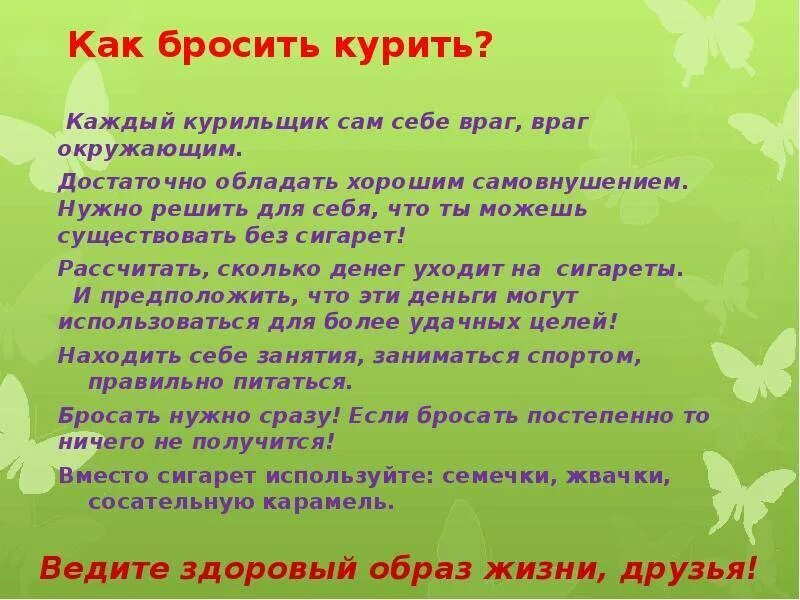 Как бросить курить?

Каждый курильщик сам себе враг, враг окружающим.

Достаточно обладать хорошим самовнушением. Нужно решить для себя, что ты можешь существовать без сигарет!

Рассчитать, сколько денег уходит на сигареты. И предположить, что эти деньги могут использоваться для более удачных целей!

Находить себе занятия, заниматься спортом, правильно питаться.

Бросать нужно сразу! Если бросать постепенно то ничего не получится!

Вместо сигарет используйте: семечки, жвачки, сосательную карамель.

Ведите здоровый образ жизни, друзья!